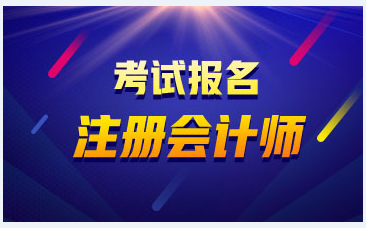 考试报名
注册会计师